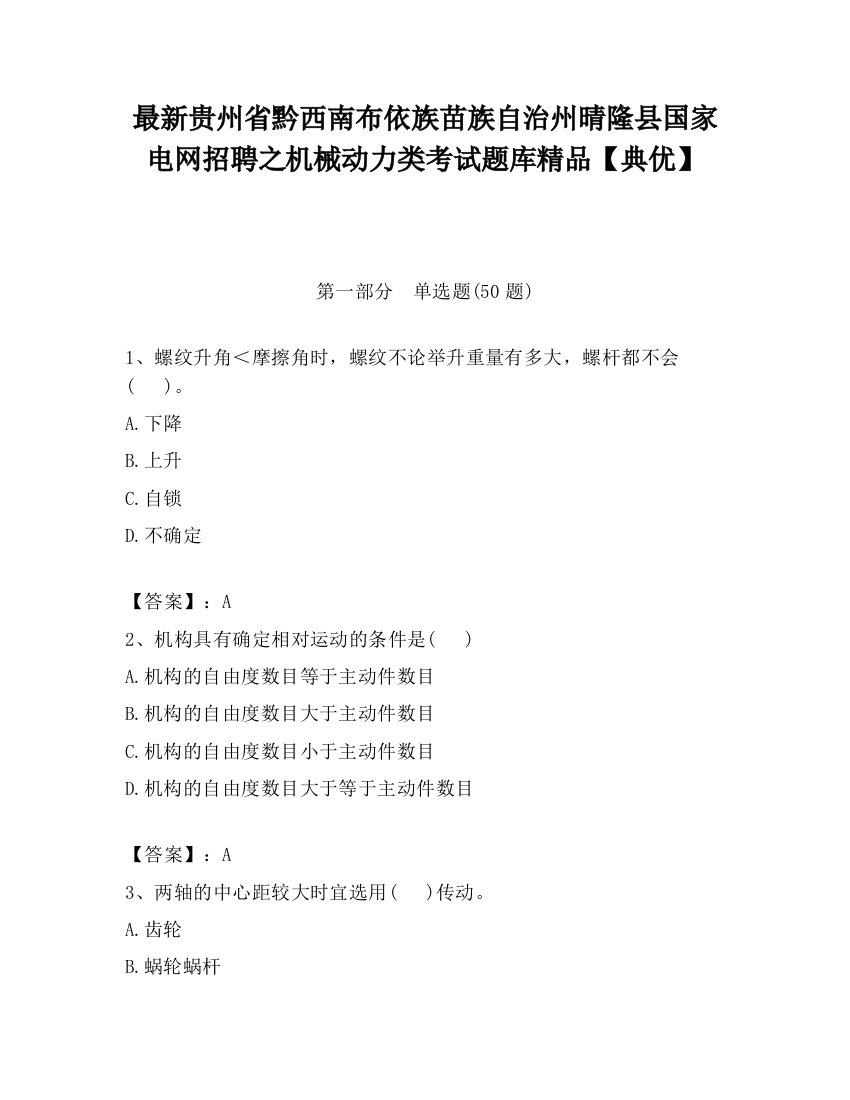 最新贵州省黔西南布依族苗族自治州晴隆县国家电网招聘之机械动力类考试题库精品【典优】

第一部分　单选题(50 题)

1、螺纹升角＜摩擦角时，螺纹不论举升重量有多大，螺杆都不会(　　)。

A.下降

B.上升

C.自锁

D.不确定

【答案】：A

2、机构具有确定相对运动的条件是(　　)

A.机构的自由度数目等于主动件数目

B.机构的自由度数目大于主动件数目

C.机构的自由度数目小于主动件数目

D.机构的自由度数目大于等于主动件数目

【答案】：A

3、两轴的中心距较大时宜选用(　　)传动。

A.齿轮

B.蜗轮蜗杆